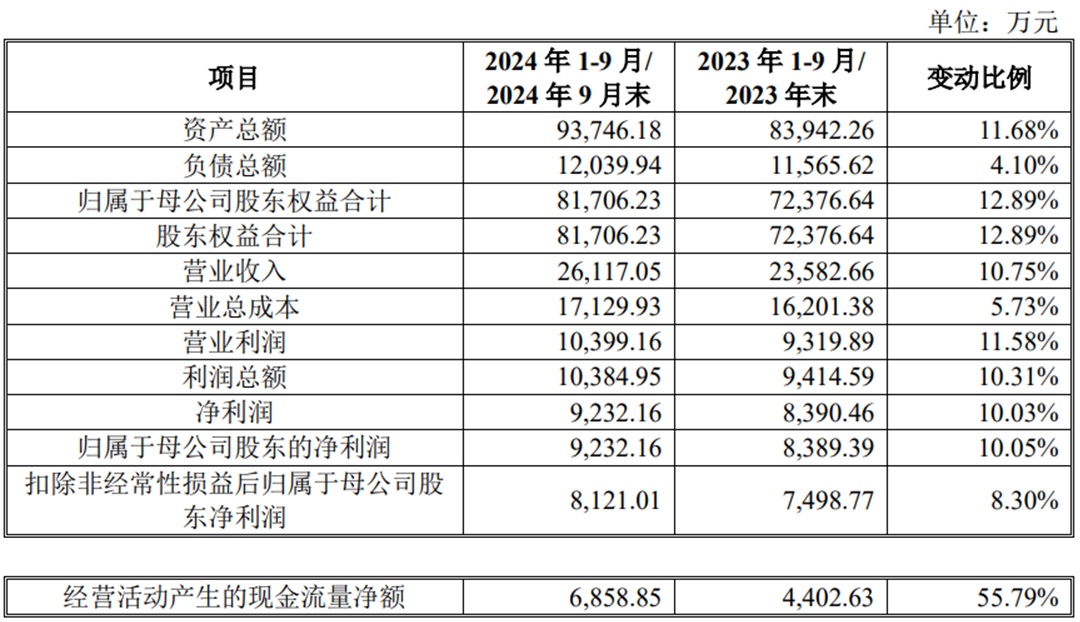 单位：万元

| 项目 | 2024 年 1-9 月/ 2024 年 9 月末 | 2023 年 1-9 月/ 2023 年末 | 变动比例 |
|---|---|---|---|
| 资产总额 | 93,746.18 | 83,942.26 | 11.68% |
| 负债总额 | 12,039.94 | 11,565.62 | 4.10% |
| 归属于母公司股东权益合计 | 81,706.23 | 72,376.64 | 12.89% |
| 股东权益合计 | 81,706.23 | 72,376.64 | 12.89% |
| 营业收入 | 26,117.05 | 23,582.66 | 10.75% |
| 营业总成本 | 17,129.93 | 16,201.38 | 5.73% |
| 营业利润 | 10,399.16 | 9,319.89 | 11.58% |
| 利润总额 | 10,384.95 | 9,414.59 | 10.31% |
| 净利润 | 9,232.16 | 8,390.46 | 10.03% |
| 归属于母公司股东的净利润 | 9,232.16 | 8,389.39 | 10.05% |
| 扣除非经常性损益后归属于母公司股东净利润 | 8,121.01 | 7,498.77 | 8.30% |

| 经营活动产生的现金流量净额 | 6,858.85 | 4,402.63 | 55.79% |
|---|---|---|---|